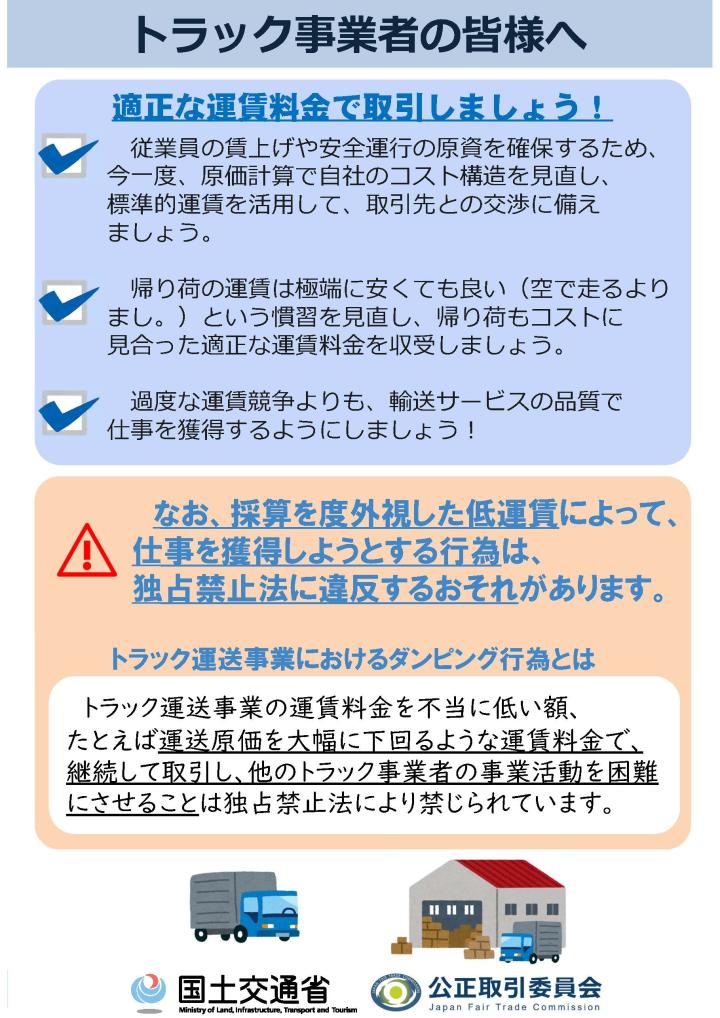 トラック事業者の皆様へ

適正な運賃料金で取引しましょう！

従業員の賃上げや安全運行の原資を確保するため、今一度、原価計算で自社のコスト構造を見直し、標準的運賃を活用して、取引先との交渉に備えましょう。

帰り荷の運賃は極端に安くても良い（空で走るよりまし。）という慣習を見直し、帰り荷もコストに見合った適正な運賃料金を収受しましょう。

過度な運賃競争よりも、輸送サービスの品質で仕事を獲得するようにしましょう！

なお、採算を度外視した低運賃によって、仕事を獲得しようとする行為は、独占禁止法に違反するおそれがあります。

トラック運送事業におけるダンピング行為とは

トラック運送事業の運賃料金を不当に低い額、たとえば運送原価を大幅に下回るような運賃料金で、継続して取引し、他のトラック事業者の事業活動を困難にさせることは独占禁止法により禁じられています。

国土交通省
Ministry of Land, Infrastructure, Transport and Tourism

公正取引委員会
Japan Fair Trade Commission